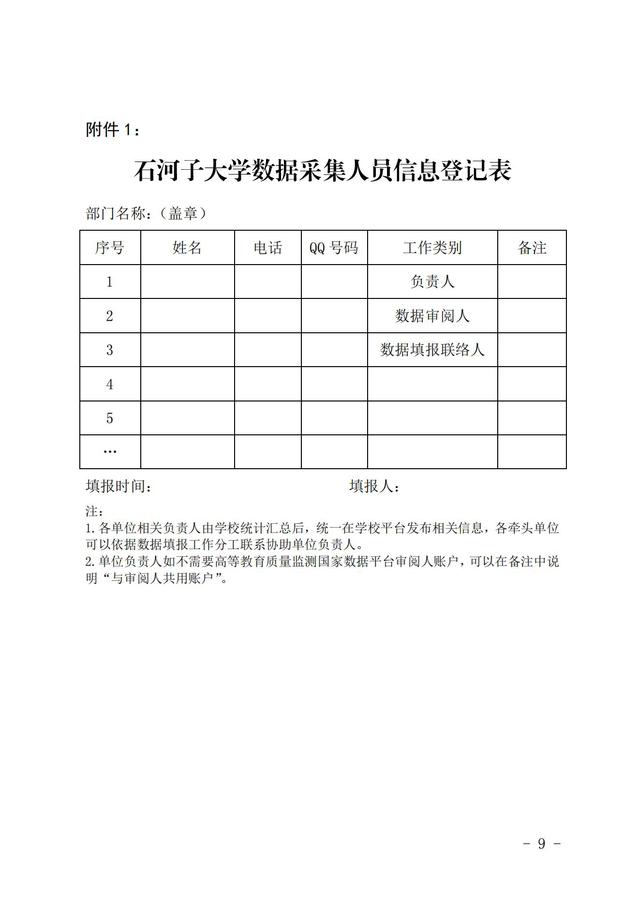 附件 1：

石河子大学数据采集人员信息登记表

部门名称：（盖章）

| 序号 | 姓名 | 电话 | QQ 号码 | 工作类别 | 备注 |
|---|---|---|---|---|---|
| 1 | | | | 负责人 | |
| 2 | | | | 数据审阅人 | |
| 3 | | | | 数据填报联络人 | |
| 4 | | | | | |
| 5 | | | | | |
| … | | | | | |

填报时间：　　　　　　　　　　填报人：

注：
1. 各单位相关负责人由学校统计汇总后，统一在学校平台发布相关信息，各牵头单位可以依据数据填报工作分工联系协助单位负责人。
2. 单位负责人如不需要高等教育质量监测国家数据平台审阅人账户，可以在备注中说明“与审阅人共用账户”。

－ 9 －